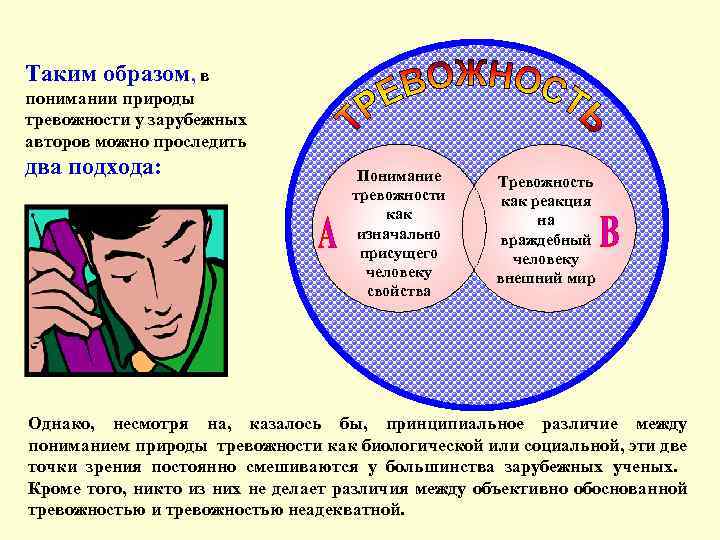 Таким образом, в понимании природы тревожности у зарубежных авторов можно проследить два подхода:

ТРЕВОЖНОСТЬ

A

Понимание тревожности как изначально присущего человеку свойства

Тревожность как реакция на враждебный человеку внешний мир

B

Однако, несмотря на, казалось бы, принципиальное различие между пониманием природы тревожности как биологической или социальной, эти две точки зрения постоянно смешиваются у большинства зарубежных ученых. Кроме того, никто из них не делает различия между объективно обоснованной тревожностью и тревожностью неадекватной.